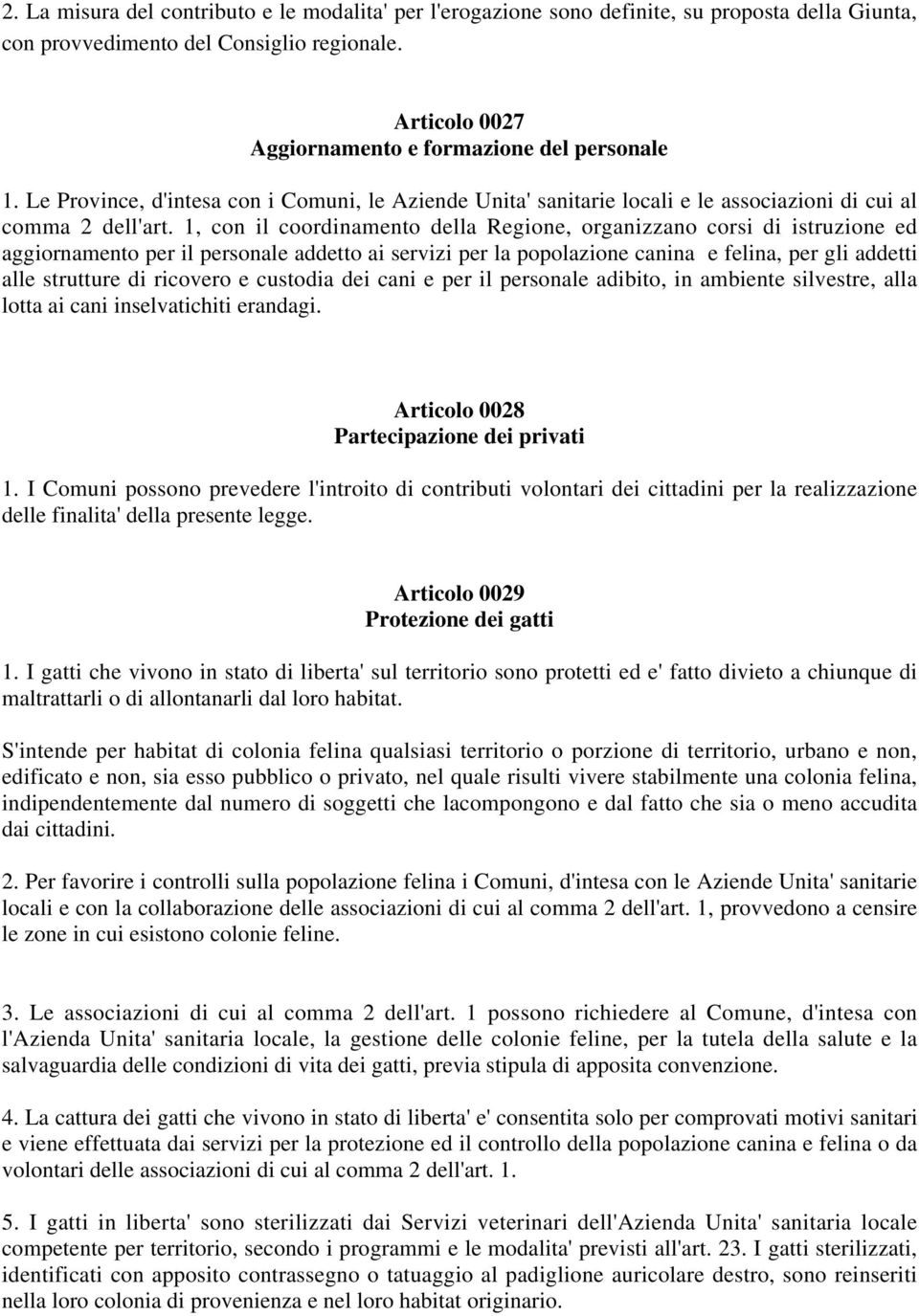 2. La misura del contributo e le modalita' per l'erogazione sono definite, su proposta della Giunta, con provvedimento del Consiglio regionale.

Articolo 0027
Aggiornamento e formazione del personale

1. Le Province, d'intesa con i Comuni, le Aziende Unita' sanitarie locali e le associazioni di cui al comma 2 dell'art. 1, con il coordinamento della Regione, organizzano corsi di istruzione ed aggiornamento per il personale addetto ai servizi per la popolazione canina e felina, per gli addetti alle strutture di ricovero e custodia dei cani e per il personale adibito, in ambiente silvestre, alla lotta ai cani inselvatichiti erandagi.

Articolo 0028
Partecipazione dei privati

1. I Comuni possono prevedere l'introito di contributi volontari dei cittadini per la realizzazione delle finalita' della presente legge.

Articolo 0029
Protezione dei gatti

1. I gatti che vivono in stato di liberta' sul territorio sono protetti ed e' fatto divieto a chiunque di maltrattarli o di allontanarli dal loro habitat.

S'intende per habitat di colonia felina qualsiasi territorio o porzione di territorio, urbano e non, edificato e non, sia esso pubblico o privato, nel quale risulti vivere stabilmente una colonia felina, indipendentemente dal numero di soggetti che lacompongono e dal fatto che sia o meno accudita dai cittadini.

2. Per favorire i controlli sulla popolazione felina i Comuni, d'intesa con le Aziende Unita' sanitarie locali e con la collaborazione delle associazioni di cui al comma 2 dell'art. 1, provvedono a censire le zone in cui esistono colonie feline.

3. Le associazioni di cui al comma 2 dell'art. 1 possono richiedere al Comune, d'intesa con l'Azienda Unita' sanitaria locale, la gestione delle colonie feline, per la tutela della salute e la salvaguardia delle condizioni di vita dei gatti, previa stipula di apposita convenzione.

4. La cattura dei gatti che vivono in stato di liberta' e' consentita solo per comprovati motivi sanitari e viene effettuata dai servizi per la protezione ed il controllo della popolazione canina e felina o da volontari delle associazioni di cui al comma 2 dell'art. 1.

5. I gatti in liberta' sono sterilizzati dai Servizi veterinari dell'Azienda Unita' sanitaria locale competente per territorio, secondo i programmi e le modalita' previsti all'art. 23. I gatti sterilizzati, identificati con apposito contrassegno o tatuaggio al padiglione auricolare destro, sono reinseriti nella loro colonia di provenienza e nel loro habitat originario.